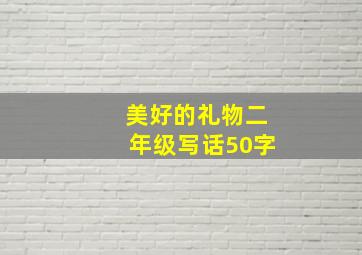 美好的礼物二年级写话50字